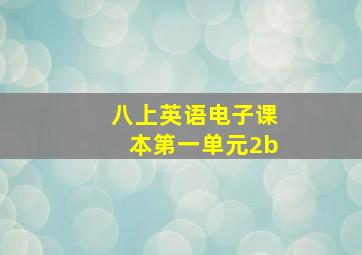 八上英语电子课本第一单元2b